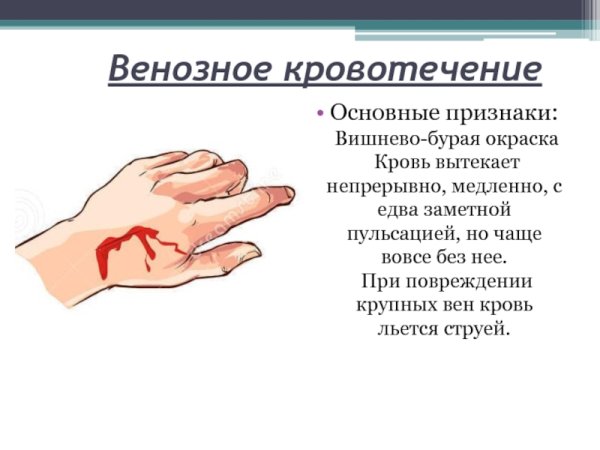 Венозное кровотечение

• Основные признаки:
Вишнево-бурая окраска
Кровь вытекает непрерывно, медленно, с едва заметной пульсацией, но чаще вовсе без нее.
При повреждении крупных вен кровь льется струей.